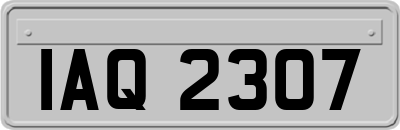 IAQ 2307